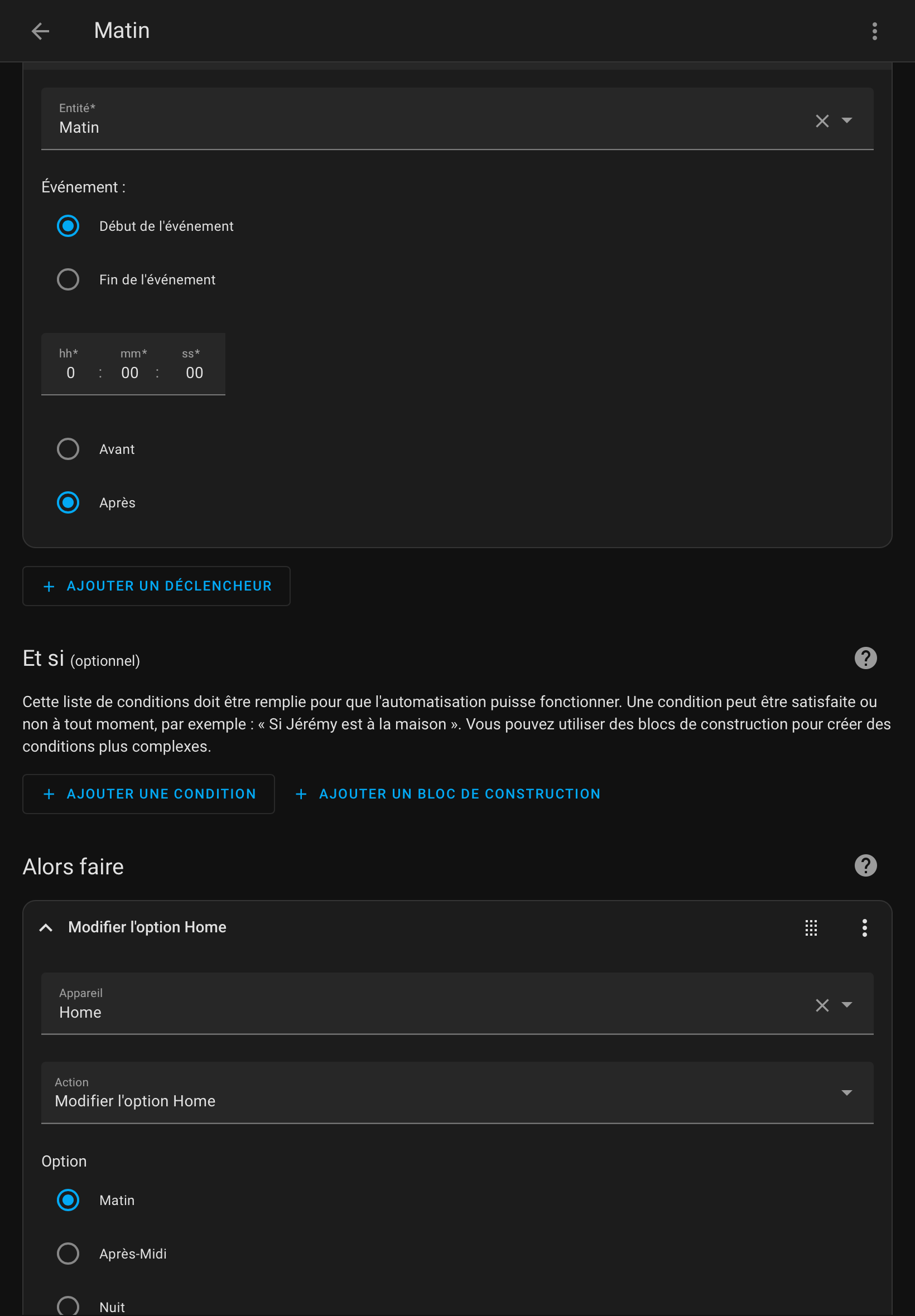 Matin

Entité*
Matin

Événement :

Début de l'événement

Fin de l'événement

hh* mm* ss*
0 : 00 : 00

Avant

Après

+ AJOUTER UN DÉCLENCHEUR

Et si (optionnel)

Cette liste de conditions doit être remplie pour que l'automatisation puisse fonctionner. Une condition peut être satisfaite ou non à tout moment, par exemple : « Si Jérémy est à la maison ». Vous pouvez utiliser des blocs de construction pour créer des conditions plus complexes.

+ AJOUTER UNE CONDITION   + AJOUTER UN BLOC DE CONSTRUCTION

Alors faire

Modifier l'option Home

Appareil
Home

Action
Modifier l'option Home

Option

Matin

Après-Midi

Nuit